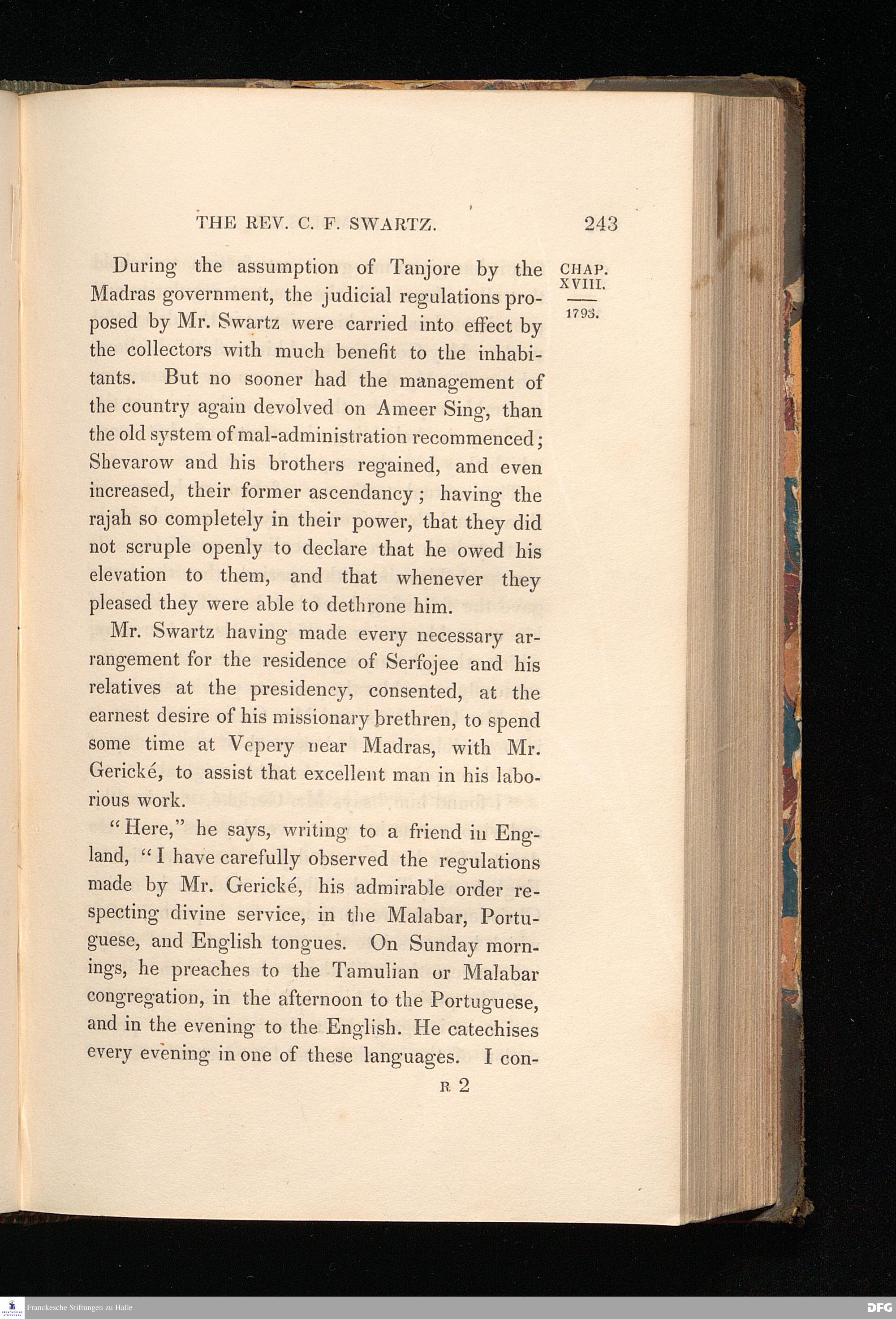 THE REV. C. F. SWARTZ. 243

CHAP. XVIII.

1793.

During the assumption of Tanjore by the Madras government, the judicial regulations proposed by Mr. Swartz were carried into effect by the collectors with much benefit to the inhabitants. But no sooner had the management of the country again devolved on Ameer Sing, than the old system of mal-administration recommenced; Shevarow and his brothers regained, and even increased, their former ascendancy; having the rajah so completely in their power, that they did not scruple openly to declare that he owed his elevation to them, and that whenever they pleased they were able to dethrone him.

Mr. Swartz having made every necessary arrangement for the residence of Serfojee and his relatives at the presidency, consented, at the earnest desire of his missionary brethren, to spend some time at Vepery near Madras, with Mr. Gerické, to assist that excellent man in his laborious work.

"Here," he says, writing to a friend in England, "I have carefully observed the regulations made by Mr. Gerické, his admirable order respecting divine service, in the Malabar, Portuguese, and English tongues. On Sunday mornings, he preaches to the Tamulian or Malabar congregation, in the afternoon to the Portuguese, and in the evening to the English. He catechises every evening in one of these languages. I con-

R 2

Franckesche Stiftungen zu Halle

DFG